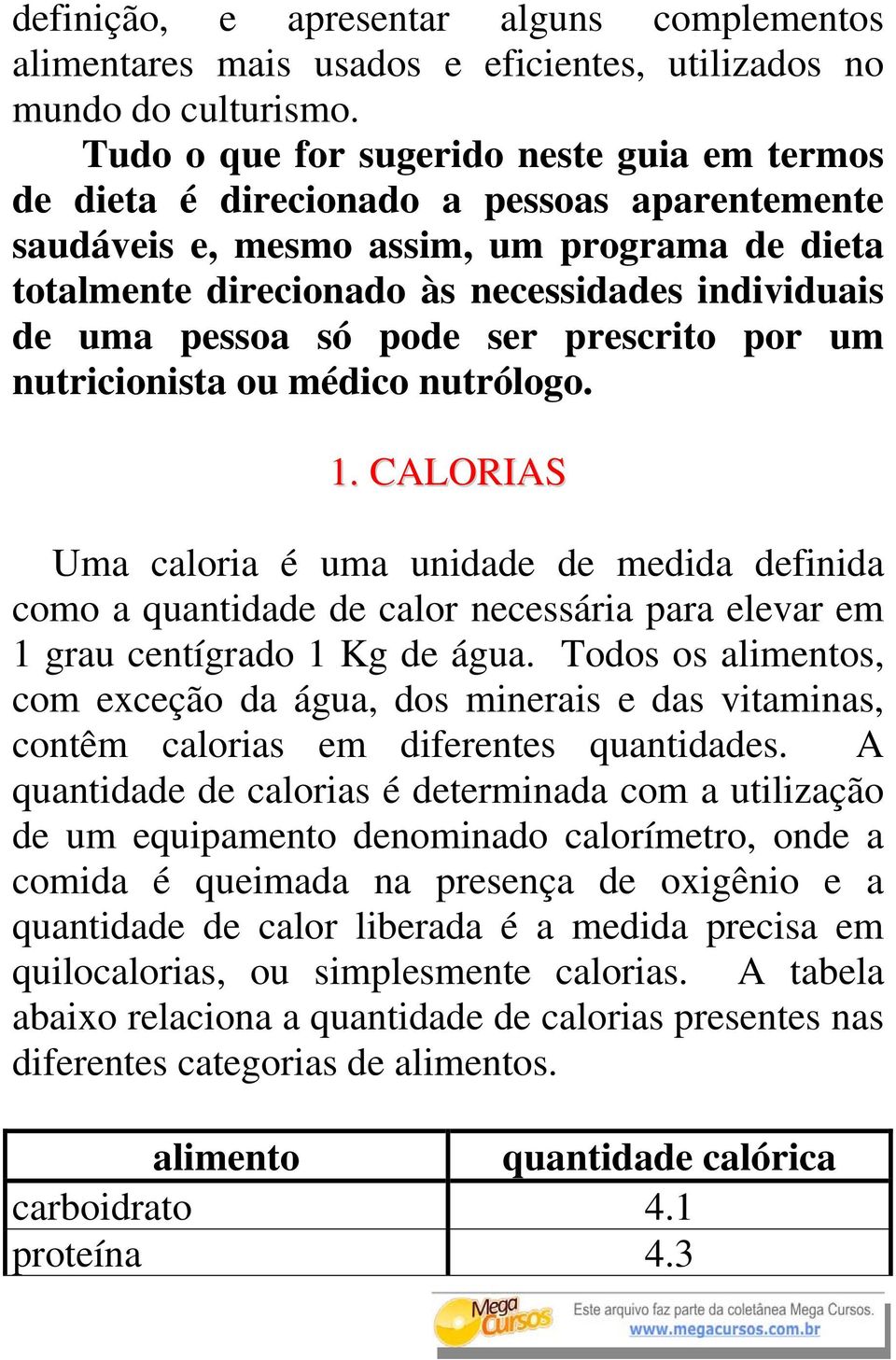 definição, e apresentar alguns complementos alimentares mais usados e eficientes, utilizados no mundo do culturismo.

Tudo o que for sugerido neste guia em termos de dieta é direcionado a pessoas aparentemente saudáveis e, mesmo assim, um programa de dieta totalmente direcionado às necessidades individuais de uma pessoa só pode ser prescrito por um nutricionista ou médico nutrólogo.

1. CALORIAS

Uma caloria é uma unidade de medida definida como a quantidade de calor necessária para elevar em 1 grau centígrado 1 Kg de água. Todos os alimentos, com exceção da água, dos minerais e das vitaminas, contêm calorias em diferentes quantidades. A quantidade de calorias é determinada com a utilização de um equipamento denominado calorímetro, onde a comida é queimada na presença de oxigênio e a quantidade de calor liberada é a medida precisa em quilocalorias, ou simplesmente calorias. A tabela abaixo relaciona a quantidade de calorias presentes nas diferentes categorias de alimentos.

| alimento | quantidade calórica |
|---|---|
| carboidrato | 4.1 |
| proteína | 4.3 |

Mega Cursos
Este arquivo faz parte da coletânea Mega Cursos.
www.megacursos.com.br